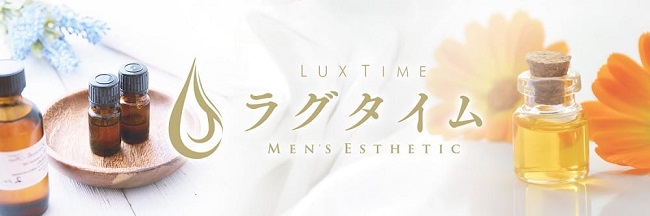 LUX TIME
ラグタイム
MEN'S ESTHETIC